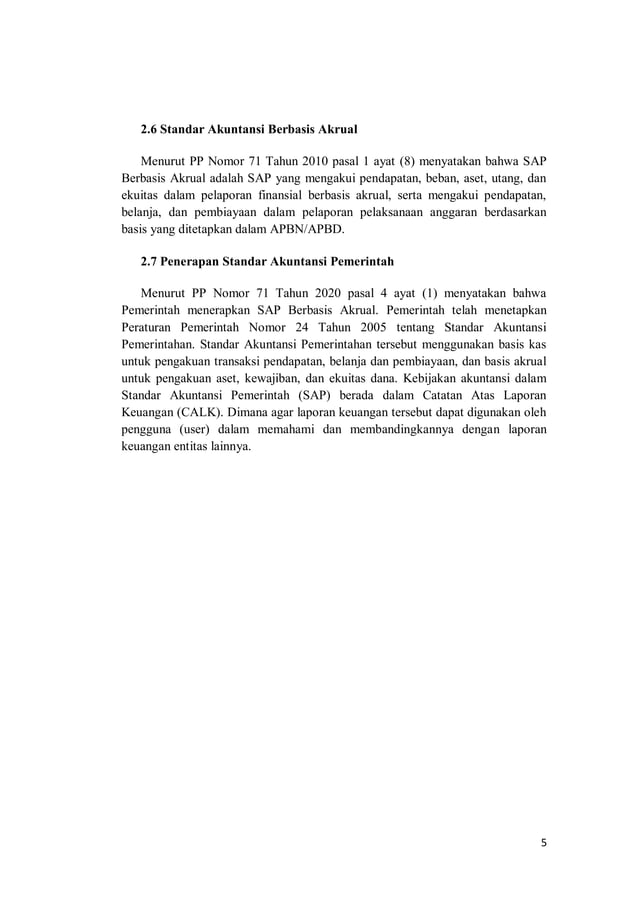 2.6 Standar Akuntansi Berbasis Akrual

Menurut PP Nomor 71 Tahun 2010 pasal 1 ayat (8) menyatakan bahwa SAP Berbasis Akrual adalah SAP yang mengakui pendapatan, beban, aset, utang, dan ekuitas dalam pelaporan finansial berbasis akrual, serta mengakui pendapatan, belanja, dan pembiayaan dalam pelaporan pelaksanaan anggaran berdasarkan basis yang ditetapkan dalam APBN/APBD.

2.7 Penerapan Standar Akuntansi Pemerintah

Menurut PP Nomor 71 Tahun 2020 pasal 4 ayat (1) menyatakan bahwa Pemerintah menerapkan SAP Berbasis Akrual. Pemerintah telah menetapkan Peraturan Pemerintah Nomor 24 Tahun 2005 tentang Standar Akuntansi Pemerintahan. Standar Akuntansi Pemerintahan tersebut menggunakan basis kas untuk pengakuan transaksi pendapatan, belanja dan pembiayaan, dan basis akrual untuk pengakuan aset, kewajiban, dan ekuitas dana. Kebijakan akuntansi dalam Standar Akuntansi Pemerintah (SAP) berada dalam Catatan Atas Laporan Keuangan (CALK). Dimana agar laporan keuangan tersebut dapat digunakan oleh pengguna (user) dalam memahami dan membandingkannya dengan laporan keuangan entitas lainnya.

5